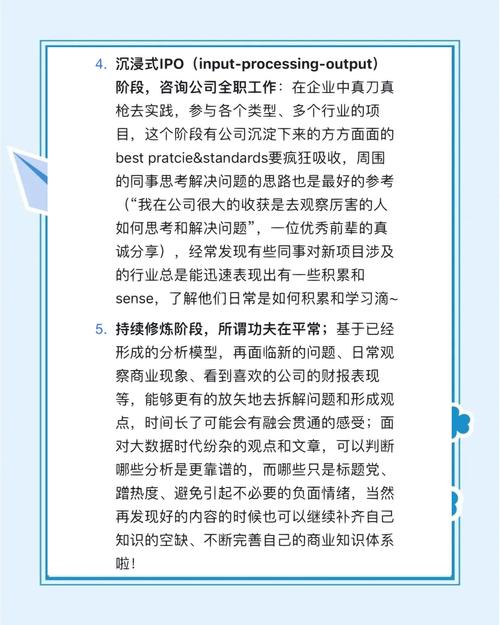 4. 沉浸式IPO（input-processing-output）阶段，咨询公司全职工作：在企业中真刀真枪去实践，参与各个类型、多个行业的项目，这个阶段有公司沉淀下来的方方面面的best pratcie&standards要疯狂吸收，周围的同事思考解决问题的思路也是最好的参考（“我在公司很大的收获是去观察厉害的人如何思考和解决问题”，一位优秀前辈的真诚分享），经常发现有些同事对新项目涉及的行业总是能迅速表现出有一些积累和sense，了解他们日常是如何积累和学习滴~

5. 持续修炼阶段，所谓功夫在平常；基于已经形成的分析模型，再面临新的问题、日常观察商业现象、看到喜欢的公司的财报表现等，能够更有的放矢地去拆解问题和形成观点，时间长了可能会有融会贯通的感受；面对大数据时代纷杂的观点和文章，可以判断哪些分析是更靠谱的，而哪些只是标题党、蹭热度、避免引起不必要的负面情绪，当然再发现好的内容的时候也可以继续补齐自己知识的空缺、不断完善自己的商业知识体系啦！